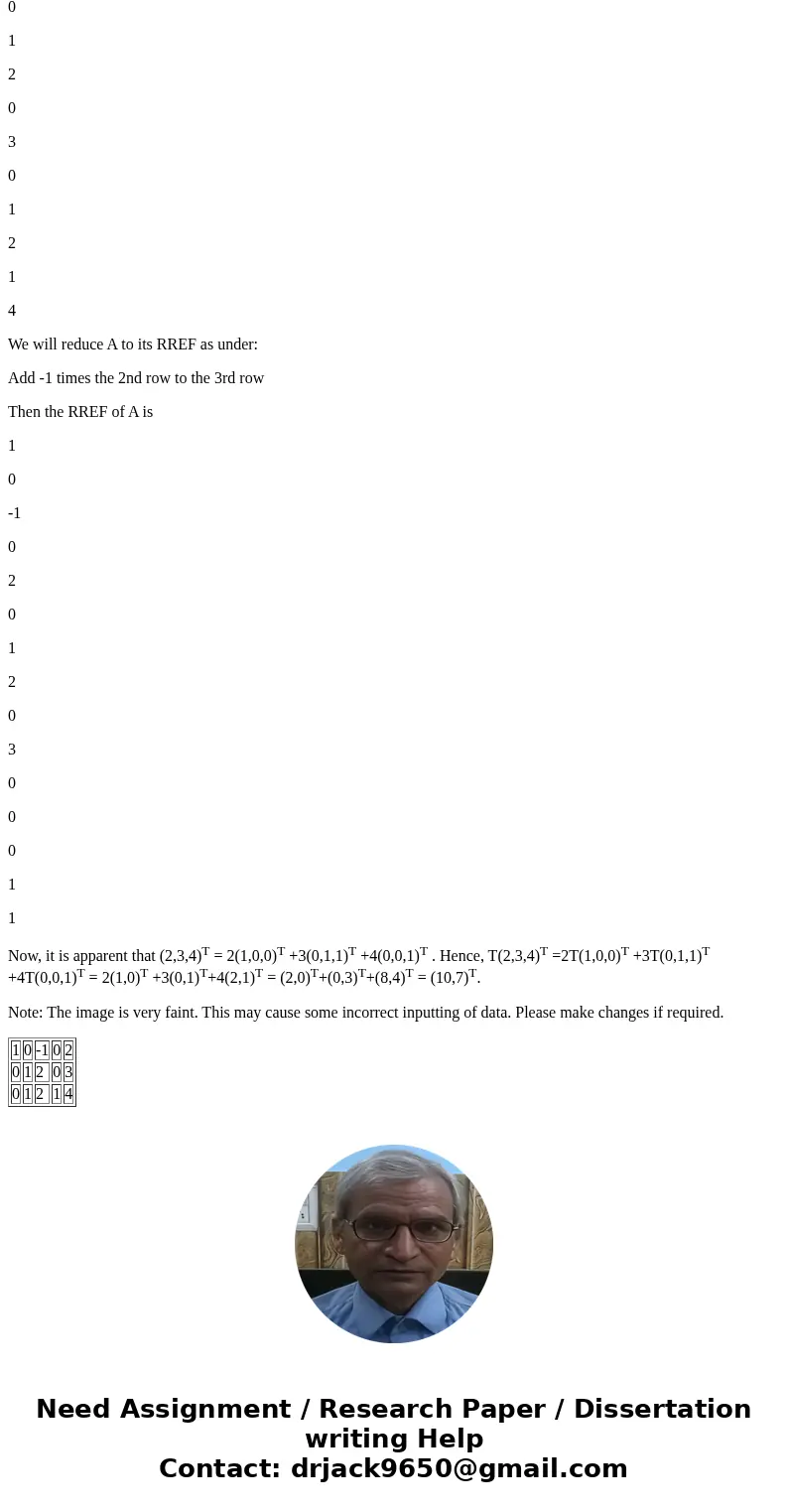 0

1

2

0

3

0

1

2

1

4

We will reduce A to its RREF as under:

Add -1 times the 2nd row to the 3rd row

Then the RREF of A is

1

0

-1

0

2

0

1

2

0

3

0

0

0

1

1

Now, it is apparent that $(2,3,4)^T = 2(1,0,0)^T +3(0,1,1)^T +4(0,0,1)^T$ . Hence, $T(2,3,4)^T =2T(1,0,0)^T +3T(0,1,1)^T +4T(0,0,1)^T = 2(1,0)^T +3(0,1)^T+4(2,1)^T = (2,0)^T+(0,3)^T+(8,4)^T = (10,7)^T$.

Note: The image is very faint. This may cause some incorrect inputting of data. Please make changes if required.

| 1 | 0 | -1 | 0 | 2 |
|---|---|---|---|---|
| 0 | 1 | 2 | 0 | 3 |
| 0 | 1 | 2 | 1 | 4 |

Need Assignment / Research Paper / Dissertation writing Help
Contact: drjack9650@gmail.com